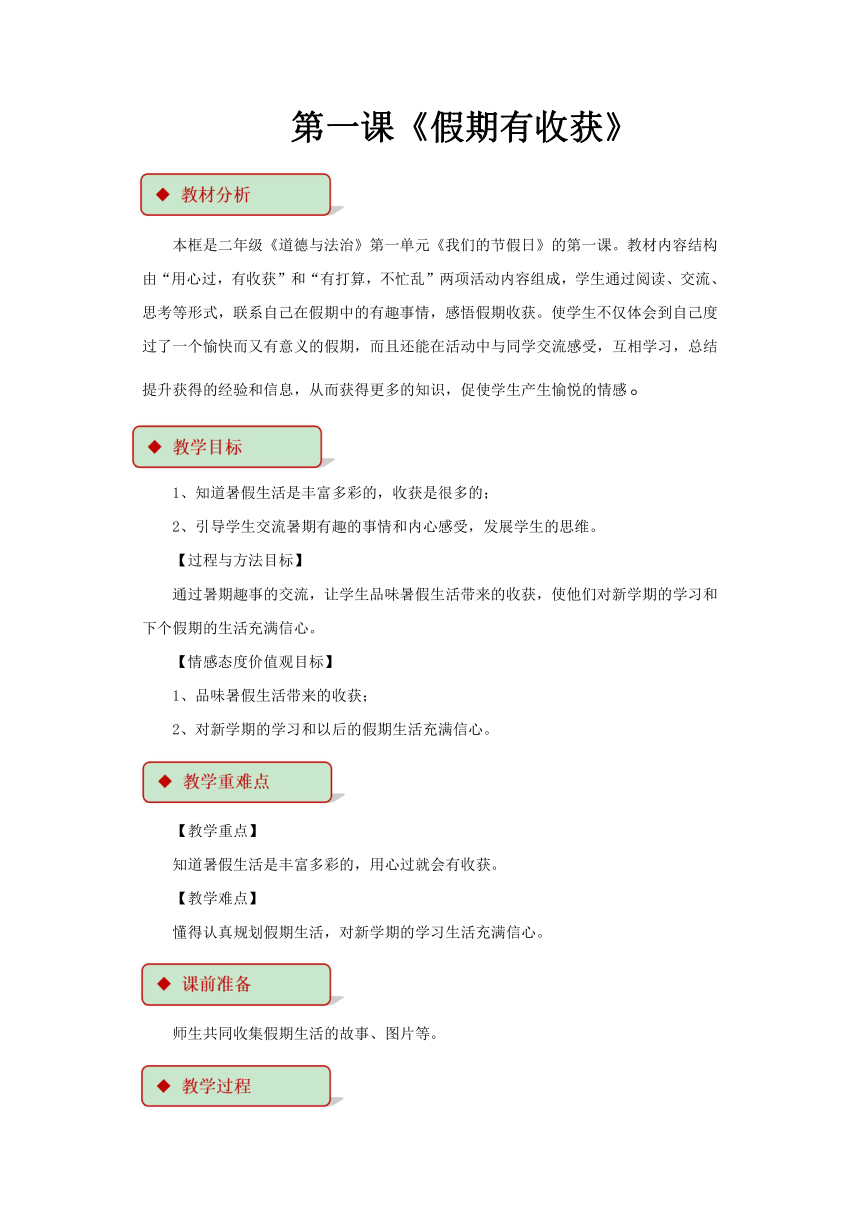 第一课《假期有收获》

◆ 教材分析

本框是二年级《道德与法治》第一单元《我们的节假日》的第一课。教材内容结构由“用心过，有收获”和“有打算，不忙乱”两项活动内容组成，学生通过阅读、交流、思考等形式，联系自己在假期中的有趣事情，感悟假期收获。使学生不仅体会到自己度过了一个愉快而又有意义的假期，而且还能在活动中与同学交流感受，互相学习，总结提升获得的经验和信息，从而获得更多的知识，促使学生产生愉悦的情感。

◆ 教学目标

1、知道暑假生活是丰富多彩的，收获是很多的；

2、引导学生交流暑期有趣的事情和内心感受，发展学生的思维。

【过程与方法目标】

通过暑期趣事的交流，让学生品味暑假生活带来的收获，使他们对新学期的学习和下个假期的生活充满信心。

【情感态度价值观目标】

1、品味暑假生活带来的收获；

2、对新学期的学习和以后的假期生活充满信心。

◆ 教学重难点

【教学重点】

知道暑假生活是丰富多彩的，用心过就会有收获。

【教学难点】

懂得认真规划假期生活，对新学期的学习生活充满信心。

◆ 课前准备

师生共同收集假期生活的故事、图片等。

◆ 教学过程